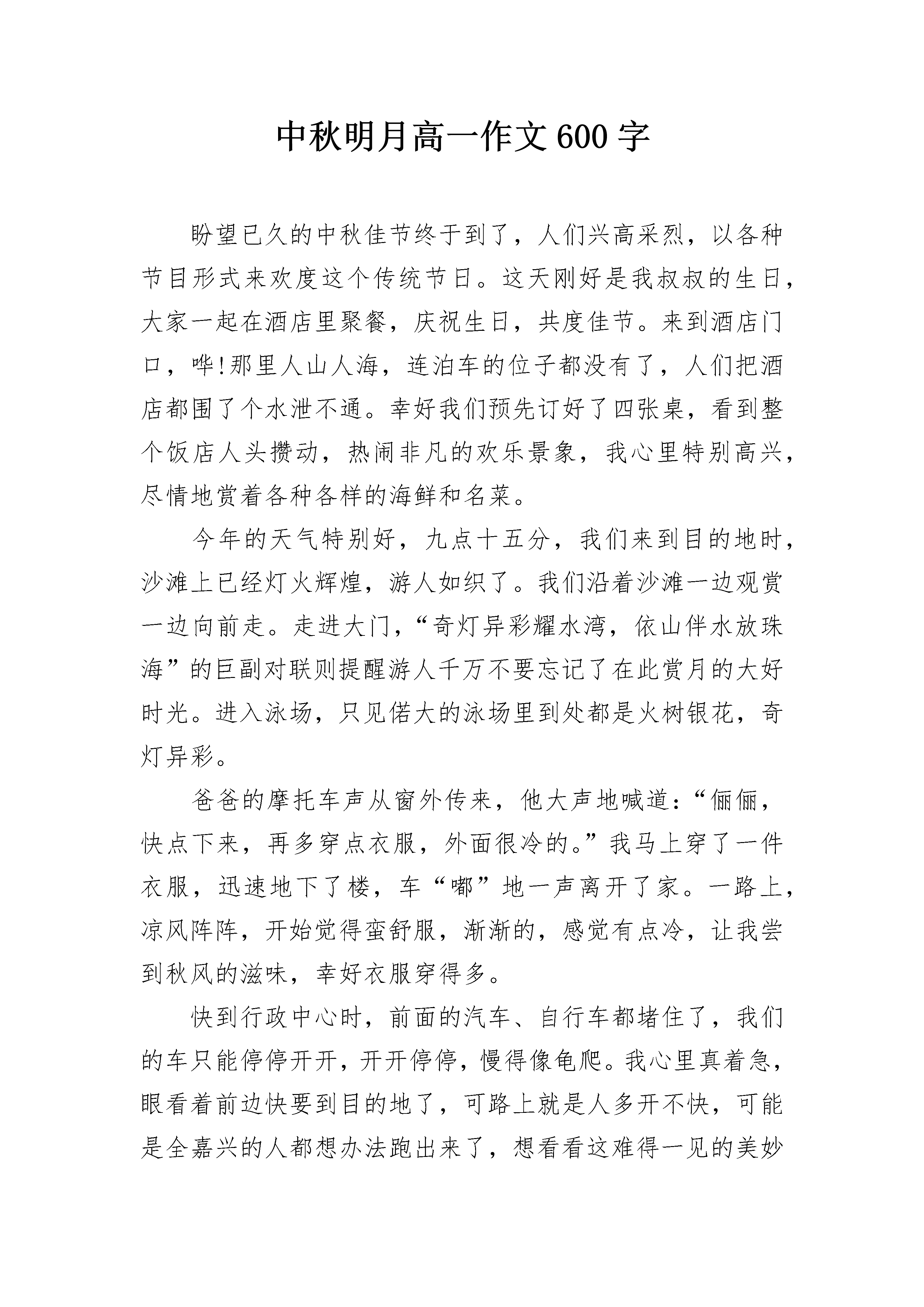 中秋明月高一作文600字

盼望已久的中秋佳节终于到了，人们兴高采烈，以各种节目形式来欢度这个传统节日。这天刚好是我叔叔的生日，大家一起在酒店里聚餐，庆祝生日，共度佳节。来到酒店门口，哗!那里人山人海，连泊车的位子都没有了，人们把酒店都围了个水泄不通。幸好我们预先订好了四张桌，看到整个饭店人头攒动，热闹非凡的欢乐景象，我心里特别高兴，尽情地赏着各种各样的海鲜和名菜。

今年的天气特别好，九点十五分，我们来到目的地时，沙滩上已经灯火辉煌，游人如织了。我们沿着沙滩一边观赏一边向前走。走进大门，“奇灯异彩耀水湾，依山伴水放珠海”的巨副对联则提醒游人千万不要忘记了在此赏月的大好时光。进入泳场，只见偌大的泳场里到处都是火树银花，奇灯异彩。

爸爸的摩托车声从窗外传来，他大声地喊道：“俪俪，快点下来，再多穿点衣服，外面很冷的。”我马上穿了一件衣服，迅速地下了楼，车“嘟”地一声离开了家。一路上，凉风阵阵，开始觉得蛮舒服，渐渐的，感觉有点冷，让我尝到秋风的滋味，幸好衣服穿得多。

快到行政中心时，前面的汽车、自行车都堵住了，我们的车只能停停开开，开开停停，慢得像龟爬。我心里真着急，眼看着前边快要到目的地了，可路上就是人多开不快，可能是全嘉兴的人都想办法跑出来了，想看看这难得一见的美妙